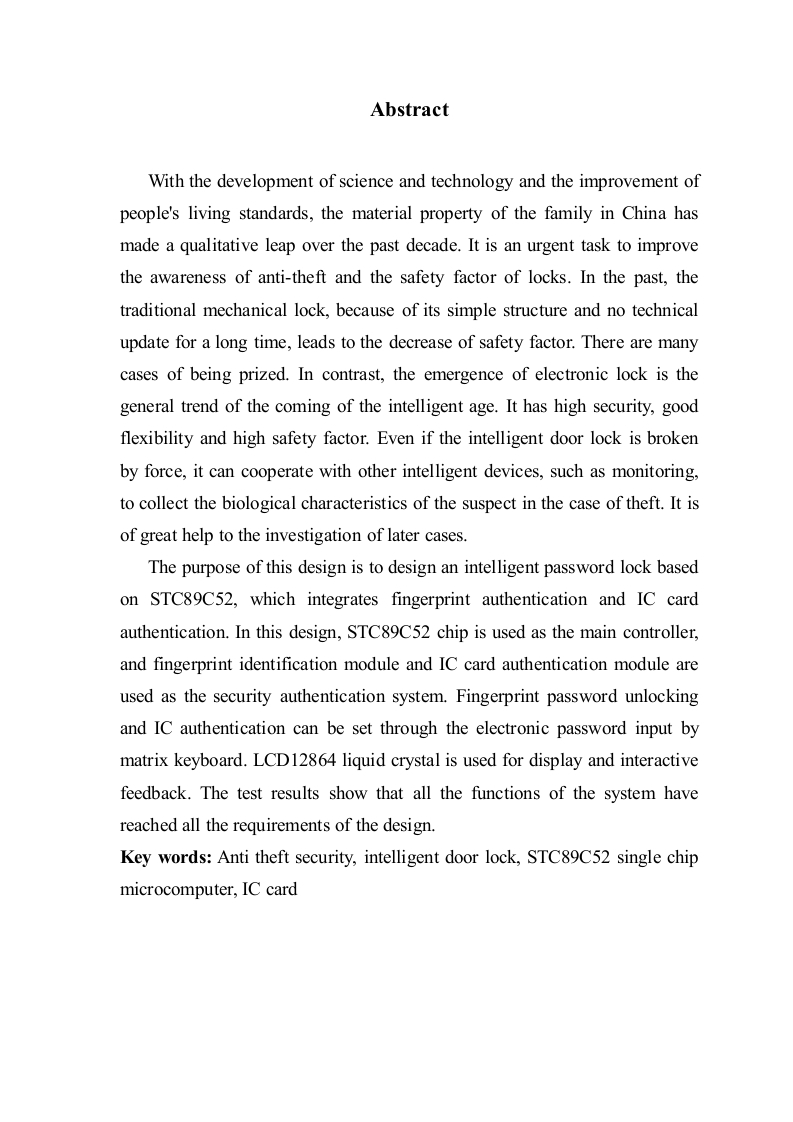 Abstract

With the development of science and technology and the improvement of people's living standards, the material property of the family in China has made a qualitative leap over the past decade. It is an urgent task to improve the awareness of anti-theft and the safety factor of locks. In the past, the traditional mechanical lock, because of its simple structure and no technical update for a long time, leads to the decrease of safety factor. There are many cases of being prized. In contrast, the emergence of electronic lock is the general trend of the coming of the intelligent age. It has high security, good flexibility and high safety factor. Even if the intelligent door lock is broken by force, it can cooperate with other intelligent devices, such as monitoring, to collect the biological characteristics of the suspect in the case of theft. It is of great help to the investigation of later cases.

The purpose of this design is to design an intelligent password lock based on STC89C52, which integrates fingerprint authentication and IC card authentication. In this design, STC89C52 chip is used as the main controller, and fingerprint identification module and IC card authentication module are used as the security authentication system. Fingerprint password unlocking and IC authentication can be set through the electronic password input by matrix keyboard. LCD12864 liquid crystal is used for display and interactive feedback. The test results show that all the functions of the system have reached all the requirements of the design.

Key words: Anti theft security, intelligent door lock, STC89C52 single chip microcomputer, IC card